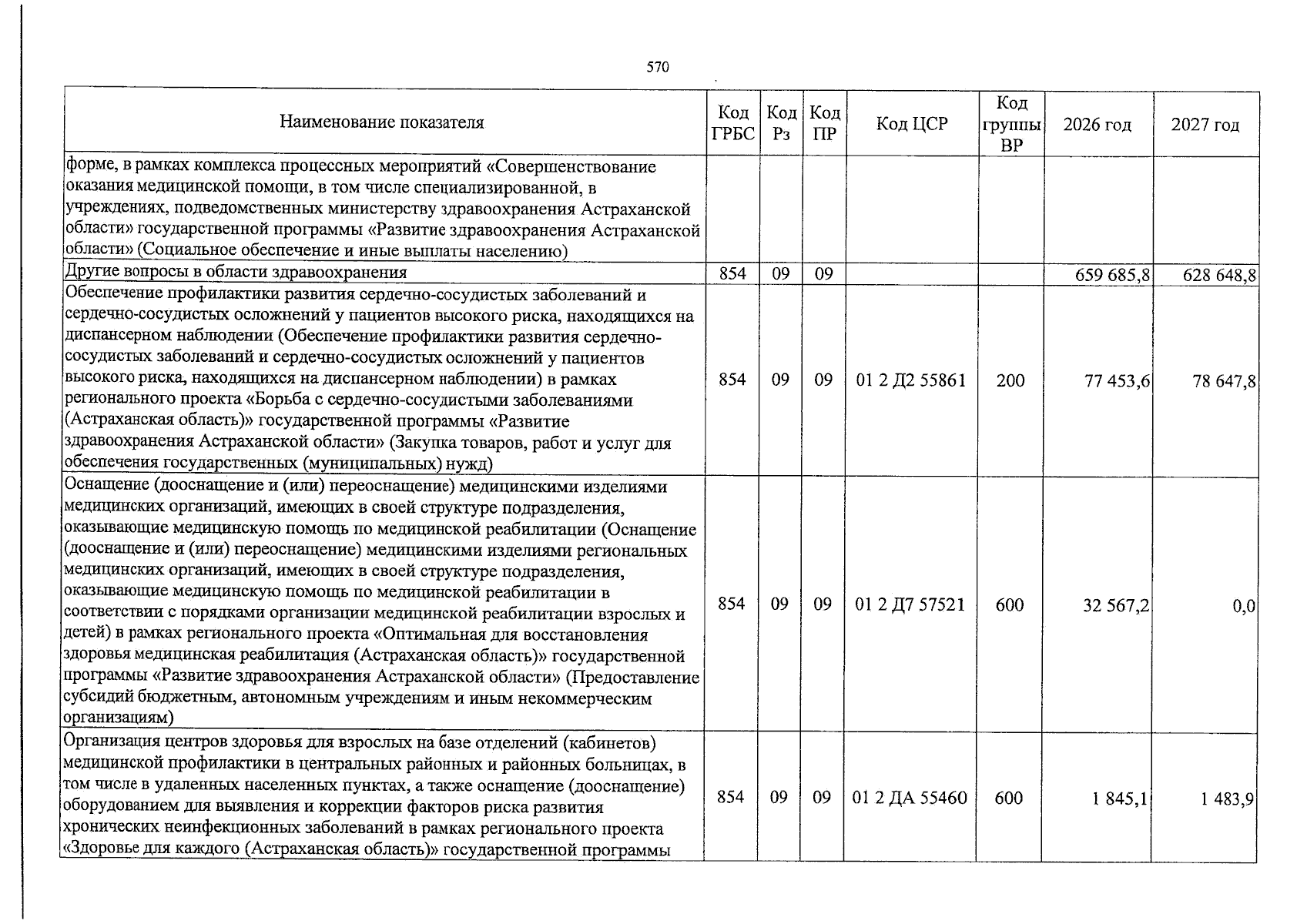 570

| Наименование показателя | Код ГРБС | Код Рз | Код ПР | Код ЦСР | Код группы ВР | 2026 год | 2027 год |
|---|---|---|---|---|---|---|---|
| форме, в рамках комплекса процессных мероприятий «Совершенствование оказания медицинской помощи, в том числе специализированной, в учреждениях, подведомственных министерству здравоохранения Астраханской области» государственной программы «Развитие здравоохранения Астраханской области» (Социальное обеспечение и иные выплаты населению) | | | | | | | |
| Другие вопросы в области здравоохранения | 854 | 09 | 09 | | | 659 685,8 | 628 648,8 |
| Обеспечение профилактики развития сердечно-сосудистых заболеваний и сердечно-сосудистых осложнений у пациентов высокого риска, находящихся на диспансерном наблюдении (Обеспечение профилактики развития сердечно-сосудистых заболеваний и сердечно-сосудистых осложнений у пациентов высокого риска, находящихся на диспансерном наблюдении) в рамках регионального проекта «Борьба с сердечно-сосудистыми заболеваниями (Астраханская область)» государственной программы «Развитие здравоохранения Астраханской области» (Закупка товаров, работ и услуг для обеспечения государственных (муниципальных) нужд) | 854 | 09 | 09 | 01 2 Д2 55861 | 200 | 77 453,6 | 78 647,8 |
| Оснащение (дооснащение и (или) переоснащение) медицинскими изделиями медицинских организаций, имеющих в своей структуре подразделения, оказывающие медицинскую помощь по медицинской реабилитации (Оснащение (дооснащение и (или) переоснащение) медицинскими изделиями региональных медицинских организаций, имеющих в своей структуре подразделения, оказывающие медицинскую помощь по медицинской реабилитации в соответствии с порядками организации медицинской реабилитации взрослых и детей) в рамках регионального проекта «Оптимальная для восстановления здоровья медицинская реабилитация (Астраханская область)» государственной программы «Развитие здравоохранения Астраханской области» (Предоставление субсидий бюджетным, автономным учреждениям и иным некоммерческим организациям) | 854 | 09 | 09 | 01 2 Д7 57521 | 600 | 32 567,2 | 0,0 |
| Организация центров здоровья для взрослых на базе отделений (кабинетов) медицинской профилактики в центральных районных и районных больницах, в том числе в удаленных населенных пунктах, а также оснащение (дооснащение) оборудованием для выявления и коррекции факторов риска развития хронических неинфекционных заболеваний в рамках регионального проекта «Здоровье для каждого (Астраханская область)» государственной программы | 854 | 09 | 09 | 01 2 ДА 55460 | 600 | 1 845,1 | 1 483,9 |